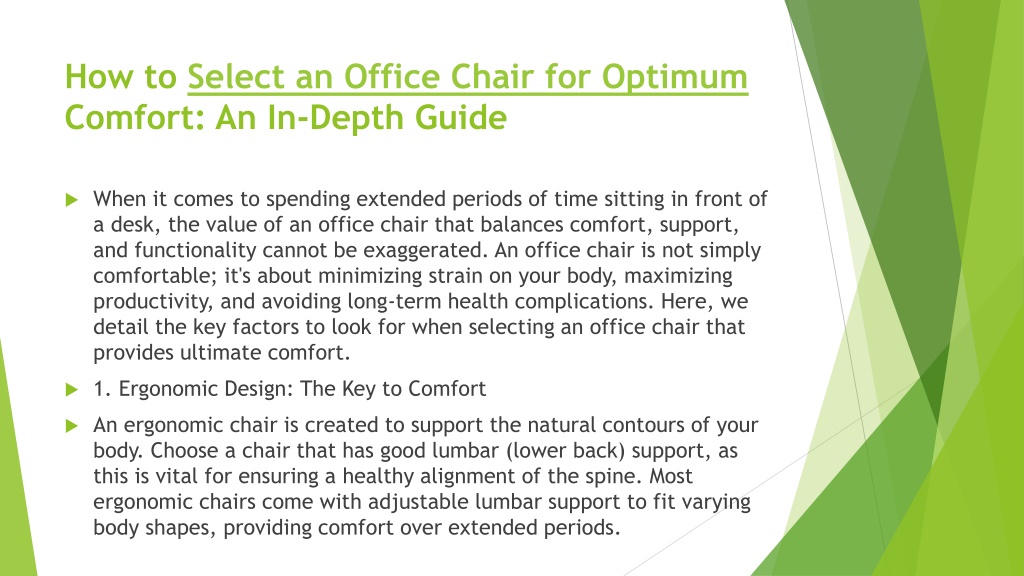 How to Select an Office Chair for Optimum Comfort: An In-Depth Guide

When it comes to spending extended periods of time sitting in front of a desk, the value of an office chair that balances comfort, support, and functionality cannot be exaggerated. An office chair is not simply comfortable; it's about minimizing strain on your body, maximizing productivity, and avoiding long-term health complications. Here, we detail the key factors to look for when selecting an office chair that provides ultimate comfort.

1. Ergonomic Design: The Key to Comfort

An ergonomic chair is created to support the natural contours of your body. Choose a chair that has good lumbar (lower back) support, as this is vital for ensuring a healthy alignment of the spine. Most ergonomic chairs come with adjustable lumbar support to fit varying body shapes, providing comfort over extended periods.